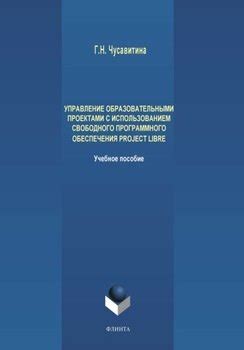 Г.Н. Чусавитина

УПРАВЛЕНИЕ ОБРАЗОВАТЕЛЬНЫМИ ПРОЕКТАМИ С ИСПОЛЬЗОВАНИЕМ СВОБОДНОГО ПРОГРАММНОГО ОБЕСПЕЧЕНИЯ PROJECT LIBRE

Учебное пособие

ФЛИНТА